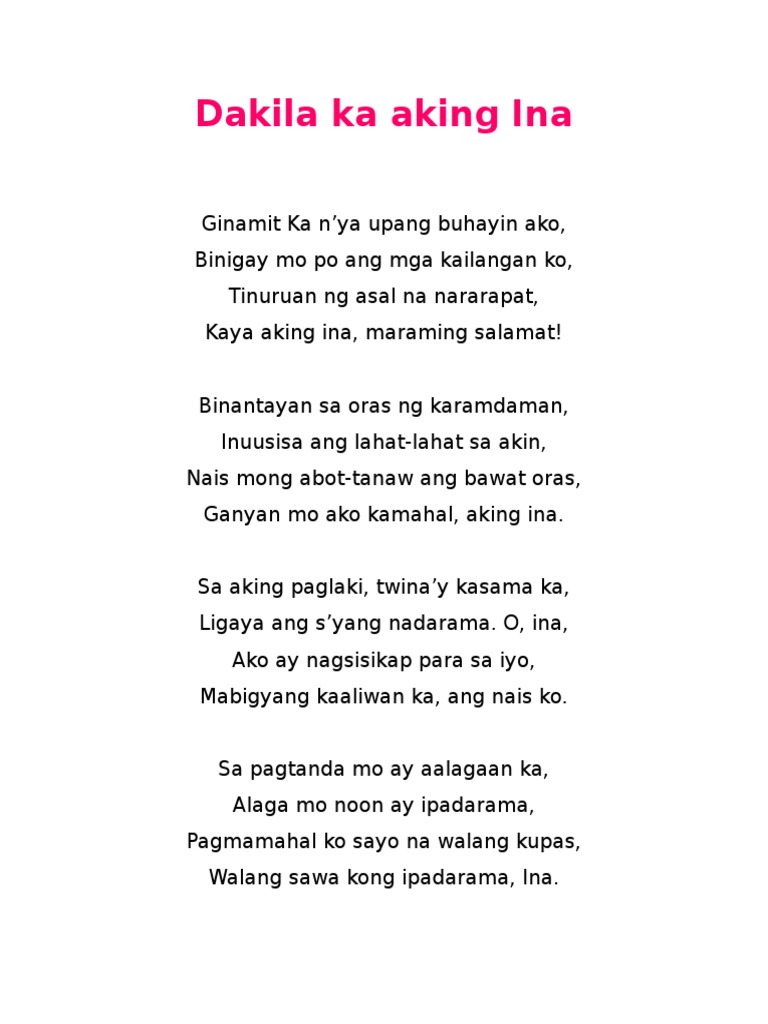 Dakila ka aking Ina

Ginamit Ka n’ya upang buhayin ako,
Binigay mo po ang mga kailangan ko,
Tinuruan ng asal na nararapat,
Kaya aking ina, maraming salamat!

Binantayan sa oras ng karamdaman,
Inuusisa ang lahat-lahat sa akin,
Nais mong abot-tanaw ang bawat oras,
Ganyan mo ako kamahal, aking ina.

Sa aking paglaki, twina’y kasama ka,
Ligaya ang s’yang nadarama. O, ina,
Ako ay nagsisikap para sa iyo,
Mabigyang kaaliwan ka, ang nais ko.

Sa pagtanda mo ay aalagaan ka,
Alaga mo noon ay ipadarama,
Pagmamahal ko sayo na walang kupas,
Walang sawa kong ipadarama, Ina.